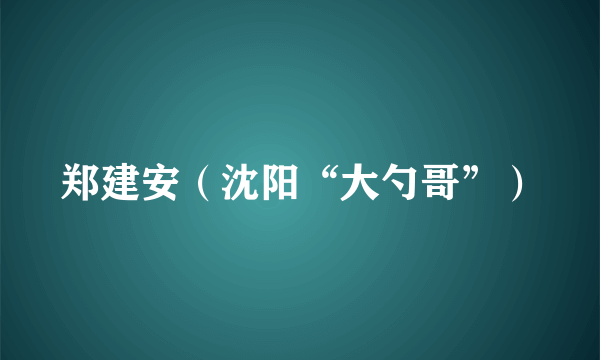 郑建安（沈阳“大勺哥”）